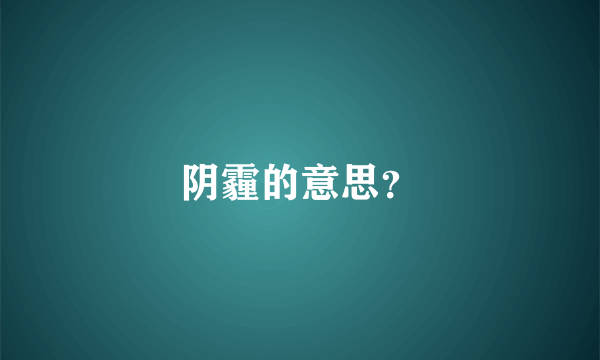 阴霾的意思?